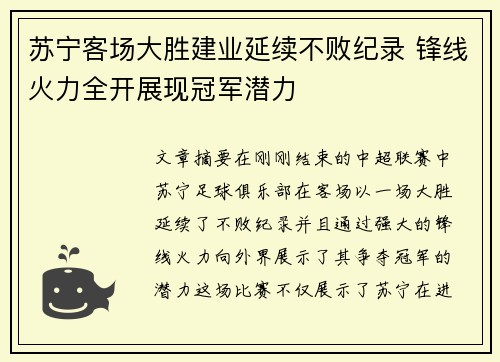 苏宁客场大胜建业延续不败纪录 锋线火力全开展现冠军潜力

文章摘要在刚刚结束的中超联赛中苏宁足球俱乐部在客场以一场大胜延续了不败纪录并且通过强大的锋线火力向外界展示了其争夺冠军的潜力这场比赛不仅展示了苏宁在进